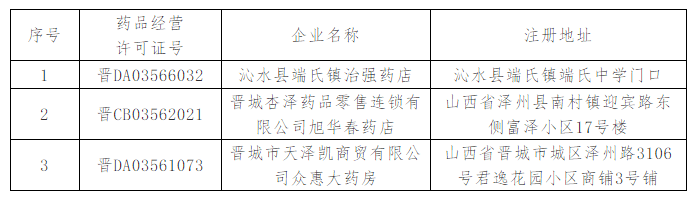 | 序号 | 药品经营许可证号 | 企业名称 | 注册地址 |
|---|---|---|---|
| 1 | 晋DA03566032 | 沁水县端氏镇治强药店 | 沁水县端氏镇端氏中学门口 |
| 2 | 晋CB03562021 | 晋城杏泽药品零售连锁有限公司旭华春药店 | 山西省泽州县南村镇迎宾路东侧富泽小区17号楼 |
| 3 | 晋DA03561073 | 晋城市天泽凯商贸有限公司众惠大药房 | 山西省晋城市城区泽州路3106号君逸花园小区商铺3号铺 |